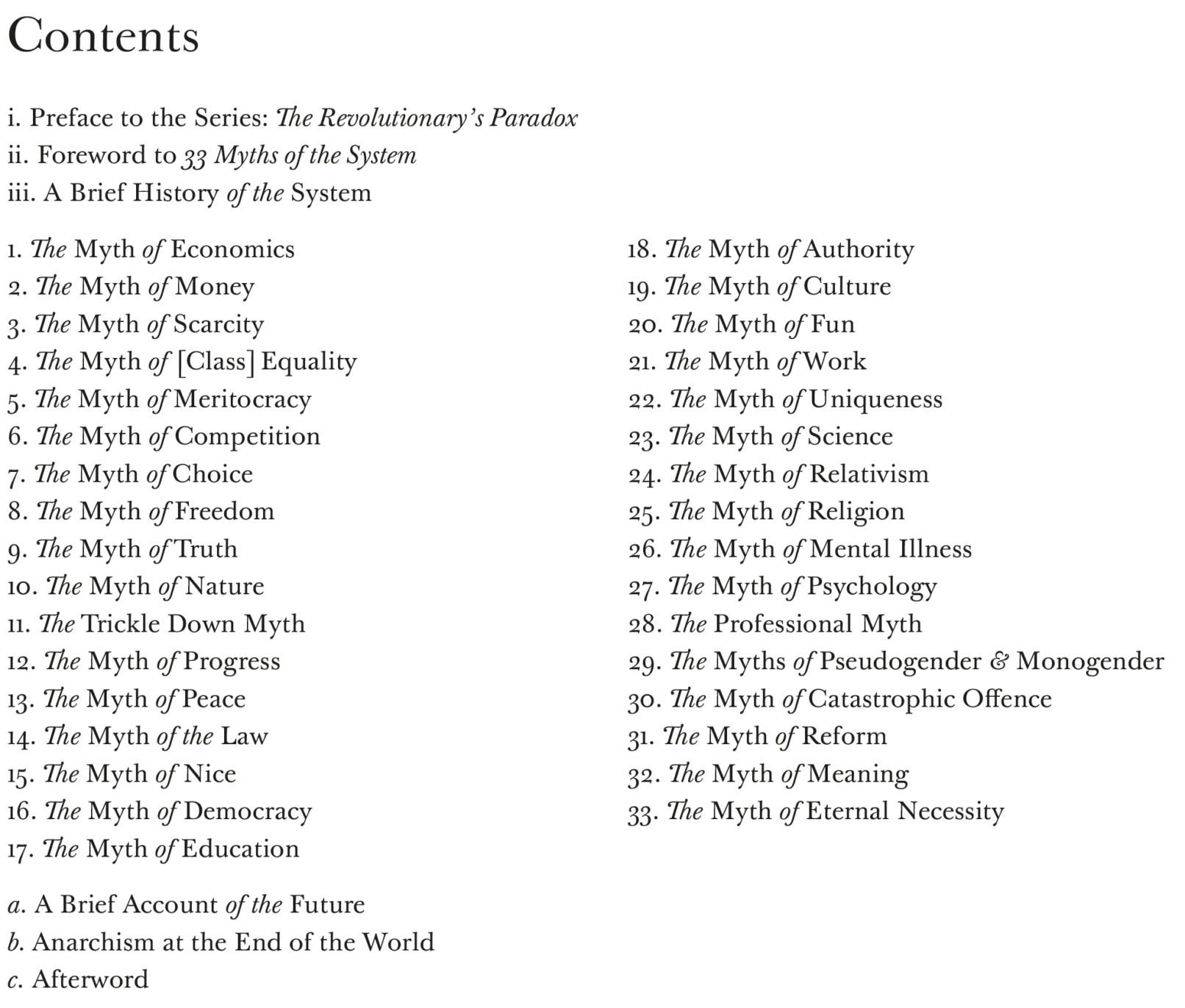 Contents

i. Preface to the Series: The Revolutionary's Paradox
ii. Foreword to 33 Myths of the System
iii. A Brief History of the System

1. The Myth of Economics
2. The Myth of Money
3. The Myth of Scarcity
4. The Myth of [Class] Equality
5. The Myth of Meritocracy
6. The Myth of Competition
7. The Myth of Choice
8. The Myth of Freedom
9. The Myth of Truth
10. The Myth of Nature
11. The Trickle Down Myth
12. The Myth of Progress
13. The Myth of Peace
14. The Myth of the Law
15. The Myth of Nice
16. The Myth of Democracy
17. The Myth of Education

18. The Myth of Authority
19. The Myth of Culture
20. The Myth of Fun
21. The Myth of Work
22. The Myth of Uniqueness
23. The Myth of Science
24. The Myth of Relativism
25. The Myth of Religion
26. The Myth of Mental Illness
27. The Myth of Psychology
28. The Professional Myth
29. The Myths of Pseudogender & Monogender
30. The Myth of Catastrophic Offence
31. The Myth of Reform
32. The Myth of Meaning
33. The Myth of Eternal Necessity

a. A Brief Account of the Future
b. Anarchism at the End of the World
c. Afterword